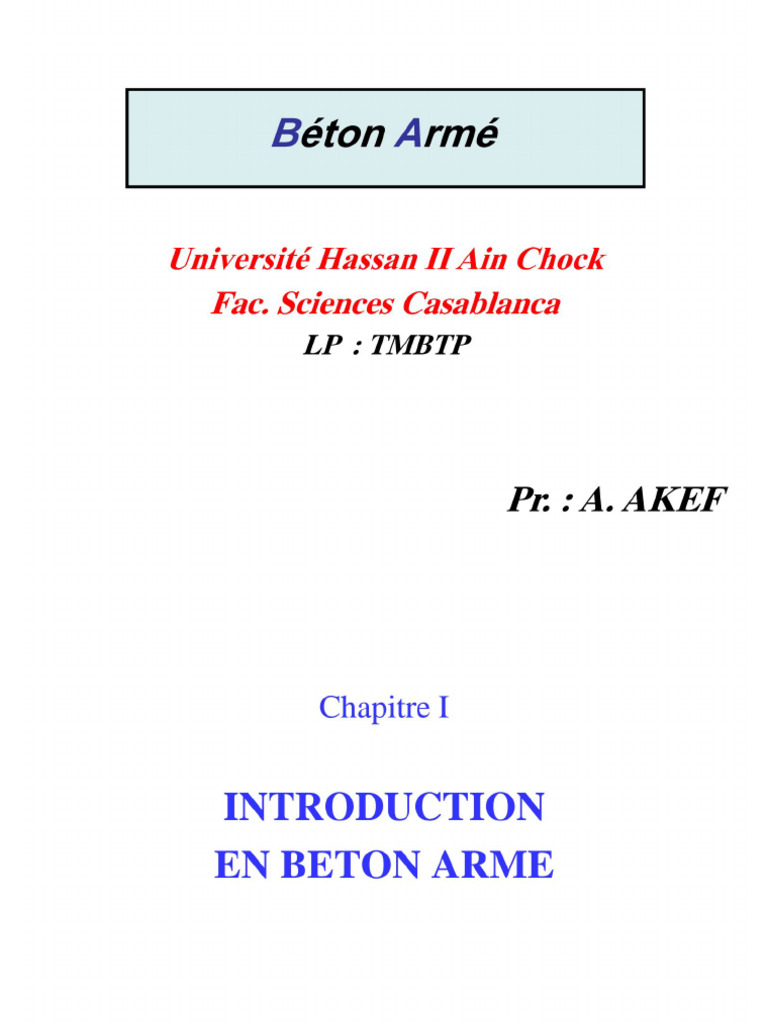 Béton Armé

Université Hassan II Ain Chock
Fac. Sciences Casablanca
LP : TMBTP

Pr. : A. AKEF

Chapitre I

INTRODUCTION
EN BETON ARME